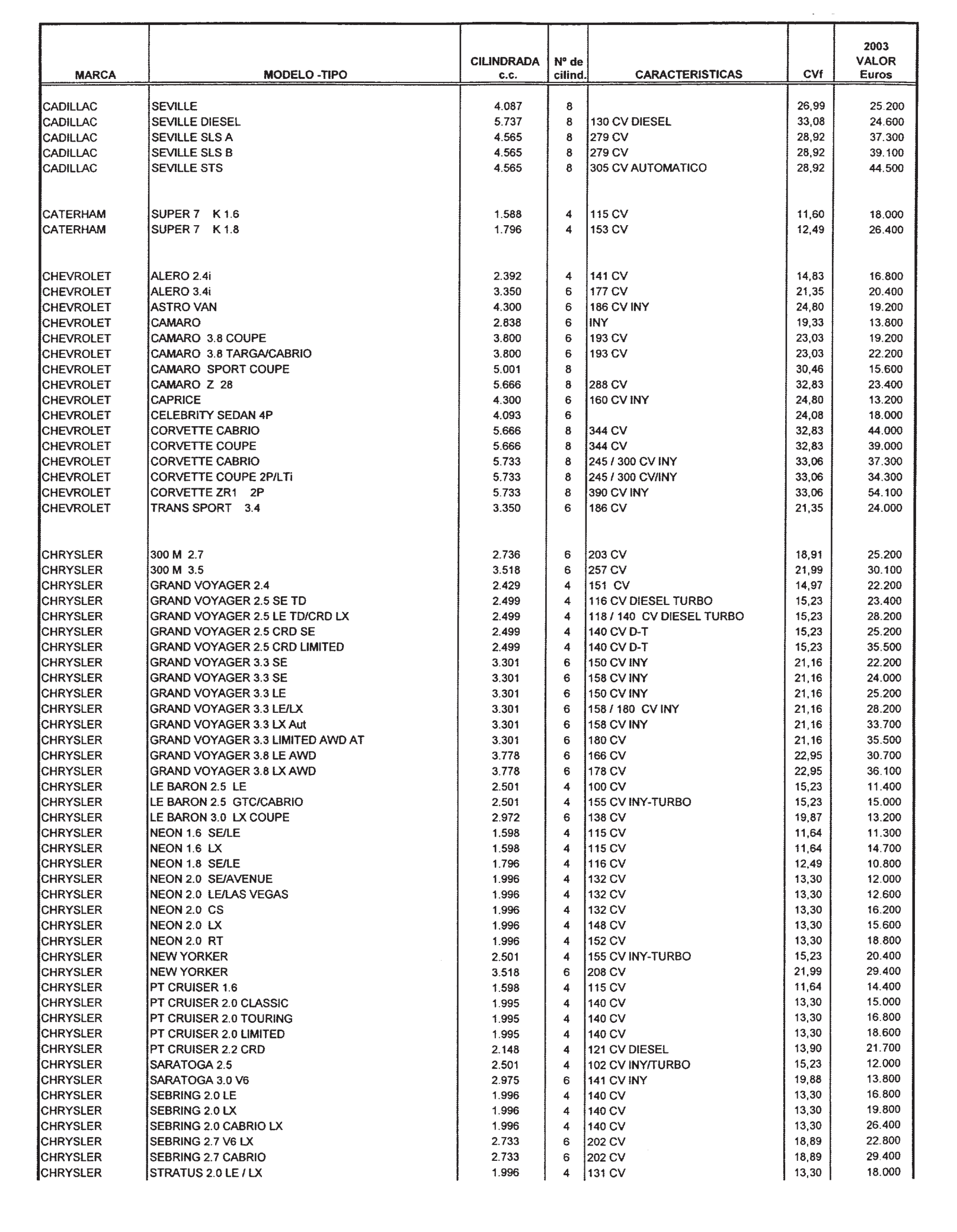 | MARCA | MODELO -TIPO | CILINDRADA c.c. | Nº de cilind. | CARACTERISTICAS | CVf | 2003 VALOR Euros |
|---|---|---|---|---|---|---|
| CADILLAC | SEVILLE | 4.087 | 8 | | 26,99 | 25.200 |
| CADILLAC | SEVILLE DIESEL | 5.737 | 8 | 130 CV DIESEL | 33,08 | 24.600 |
| CADILLAC | SEVILLE SLS A | 4.565 | 8 | 279 CV | 28,92 | 37.300 |
| CADILLAC | SEVILLE SLS B | 4.565 | 8 | 279 CV | 28,92 | 39.100 |
| CADILLAC | SEVILLE STS | 4.565 | 8 | 305 CV AUTOMATICO | 28,92 | 44.500 |
| CATERHAM | SUPER 7 K 1.6 | 1.588 | 4 | 115 CV | 11,60 | 18.000 |
| CATERHAM | SUPER 7 K 1.8 | 1.796 | 4 | 153 CV | 12,49 | 26.400 |
| CHEVROLET | ALERO 2.4i | 2.392 | 4 | 141 CV | 14,83 | 16.800 |
| CHEVROLET | ALERO 3.4i | 3.350 | 6 | 177 CV | 21,35 | 20.400 |
| CHEVROLET | ASTRO VAN | 4.300 | 6 | 186 CV INY | 24,80 | 19.200 |
| CHEVROLET | CAMARO | 2.838 | 6 | INY | 19,33 | 13.800 |
| CHEVROLET | CAMARO 3.8 COUPE | 3.800 | 6 | 193 CV | 23,03 | 19.200 |
| CHEVROLET | CAMARO 3.8 TARGA/CABRIO | 3.800 | 6 | 193 CV | 23,03 | 22.200 |
| CHEVROLET | CAMARO SPORT COUPE | 5.001 | 8 | | 30,46 | 15.600 |
| CHEVROLET | CAMARO Z 28 | 5.666 | 8 | 288 CV | 32,83 | 23.400 |
| CHEVROLET | CAPRICE | 4.300 | 6 | 160 CV INY | 24,80 | 13.200 |
| CHEVROLET | CELEBRITY SEDAN 4P | 4.093 | 6 | | 24,08 | 18.000 |
| CHEVROLET | CORVETTE CABRIO | 5.666 | 8 | 344 CV | 32,83 | 44.000 |
| CHEVROLET | CORVETTE COUPE | 5.666 | 8 | 344 CV | 32,83 | 39.000 |
| CHEVROLET | CORVETTE CABRIO | 5.733 | 8 | 245 / 300 CV INY | 33,06 | 37.300 |
| CHEVROLET | CORVETTE COUPE 2P/LTi | 5.733 | 8 | 245 / 300 CV/INY | 33,06 | 34.300 |
| CHEVROLET | CORVETTE ZR1 2P | 5.733 | 8 | 390 CV INY | 33,06 | 54.100 |
| CHEVROLET | TRANS SPORT 3.4 | 3.350 | 6 | 186 CV | 21,35 | 24.000 |
| CHRYSLER | 300 M 2.7 | 2.736 | 6 | 203 CV | 18,91 | 25.200 |
| CHRYSLER | 300 M 3.5 | 3.518 | 6 | 257 CV | 21,99 | 30.100 |
| CHRYSLER | GRAND VOYAGER 2.4 | 2.429 | 4 | 151 CV | 14,97 | 22.200 |
| CHRYSLER | GRAND VOYAGER 2.5 SE TD | 2.499 | 4 | 116 CV DIESEL TURBO | 15,23 | 23.400 |
| CHRYSLER | GRAND VOYAGER 2.5 LE TD/CRD LX | 2.499 | 4 | 118 / 140 CV DIESEL TURBO | 15,23 | 28.200 |
| CHRYSLER | GRAND VOYAGER 2.5 CRD SE | 2.499 | 4 | 140 CV D-T | 15,23 | 25.200 |
| CHRYSLER | GRAND VOYAGER 2.5 CRD LIMITED | 2.499 | 4 | 140 CV D-T | 15,23 | 35.500 |
| CHRYSLER | GRAND VOYAGER 3.3 SE | 3.301 | 6 | 150 CV INY | 21,16 | 22.200 |
| CHRYSLER | GRAND VOYAGER 3.3 SE | 3.301 | 6 | 158 CV INY | 21,16 | 24.000 |
| CHRYSLER | GRAND VOYAGER 3.3 LE | 3.301 | 6 | 150 CV INY | 21,16 | 25.200 |
| CHRYSLER | GRAND VOYAGER 3.3 LE/LX | 3.301 | 6 | 158 / 180 CV INY | 21,16 | 28.200 |
| CHRYSLER | GRAND VOYAGER 3.3 LX Aut | 3.301 | 6 | 158 CV INY | 21,16 | 33.700 |
| CHRYSLER | GRAND VOYAGER 3.3 LIMITED AWD AT | 3.301 | 6 | 180 CV | 21,16 | 35.500 |
| CHRYSLER | GRAND VOYAGER 3.8 LE AWD | 3.778 | 6 | 166 CV | 22,95 | 30.700 |
| CHRYSLER | GRAND VOYAGER 3.8 LX AWD | 3.778 | 6 | 178 CV | 22,95 | 36.100 |
| CHRYSLER | LE BARON 2.5 LE | 2.501 | 4 | 100 CV | 15,23 | 11.400 |
| CHRYSLER | LE BARON 2.5 GTC/CABRIO | 2.501 | 4 | 155 CV INY-TURBO | 15,23 | 15.000 |
| CHRYSLER | LE BARON 3.0 LX COUPE | 2.972 | 6 | 138 CV | 19,87 | 13.200 |
| CHRYSLER | NEON 1.6 SE/LE | 1.598 | 4 | 115 CV | 11,64 | 11.300 |
| CHRYSLER | NEON 1.6 LX | 1.598 | 4 | 115 CV | 11,64 | 14.700 |
| CHRYSLER | NEON 1.8 SE/LE | 1.796 | 4 | 116 CV | 12,49 | 10.800 |
| CHRYSLER | NEON 2.0 SE/AVENUE | 1.996 | 4 | 132 CV | 13,30 | 12.000 |
| CHRYSLER | NEON 2.0 LE/LAS VEGAS | 1.996 | 4 | 132 CV | 13,30 | 12.600 |
| CHRYSLER | NEON 2.0 CS | 1.996 | 4 | 132 CV | 13,30 | 16.200 |
| CHRYSLER | NEON 2.0 LX | 1.996 | 4 | 148 CV | 13,30 | 15.600 |
| CHRYSLER | NEON 2.0 RT | 1.996 | 4 | 152 CV | 13,30 | 18.800 |
| CHRYSLER | NEW YORKER | 2.501 | 4 | 155 CV INY-TURBO | 15,23 | 20.400 |
| CHRYSLER | NEW YORKER | 3.518 | 6 | 208 CV | 21,99 | 29.400 |
| CHRYSLER | PT CRUISER 1.6 | 1.598 | 4 | 115 CV | 11,64 | 14.400 |
| CHRYSLER | PT CRUISER 2.0 CLASSIC | 1.995 | 4 | 140 CV | 13,30 | 15.000 |
| CHRYSLER | PT CRUISER 2.0 TOURING | 1.995 | 4 | 140 CV | 13,30 | 16.800 |
| CHRYSLER | PT CRUISER 2.0 LIMITED | 1.995 | 4 | 140 CV | 13,30 | 18.600 |
| CHRYSLER | PT CRUISER 2.2 CRD | 2.148 | 4 | 121 CV DIESEL | 13,90 | 21.700 |
| CHRYSLER | SARATOGA 2.5 | 2.501 | 4 | 102 CV INY/TURBO | 15,23 | 12.000 |
| CHRYSLER | SARATOGA 3.0 V6 | 2.975 | 6 | 141 CV INY | 19,88 | 13.800 |
| CHRYSLER | SEBRING 2.0 LE | 1.996 | 4 | 140 CV | 13,30 | 16.800 |
| CHRYSLER | SEBRING 2.0 LX | 1.996 | 4 | 140 CV | 13,30 | 19.800 |
| CHRYSLER | SEBRING 2.0 CABRIO LX | 1.996 | 4 | 140 CV | 13,30 | 26.400 |
| CHRYSLER | SEBRING 2.7 V6 LX | 2.733 | 6 | 202 CV | 18,89 | 22.800 |
| CHRYSLER | SEBRING 2.7 CABRIO | 2.733 | 6 | 202 CV | 18,89 | 29.400 |
| CHRYSLER | STRATUS 2.0 LE / LX | 1.996 | 4 | 131 CV | 13,30 | 18.000 |